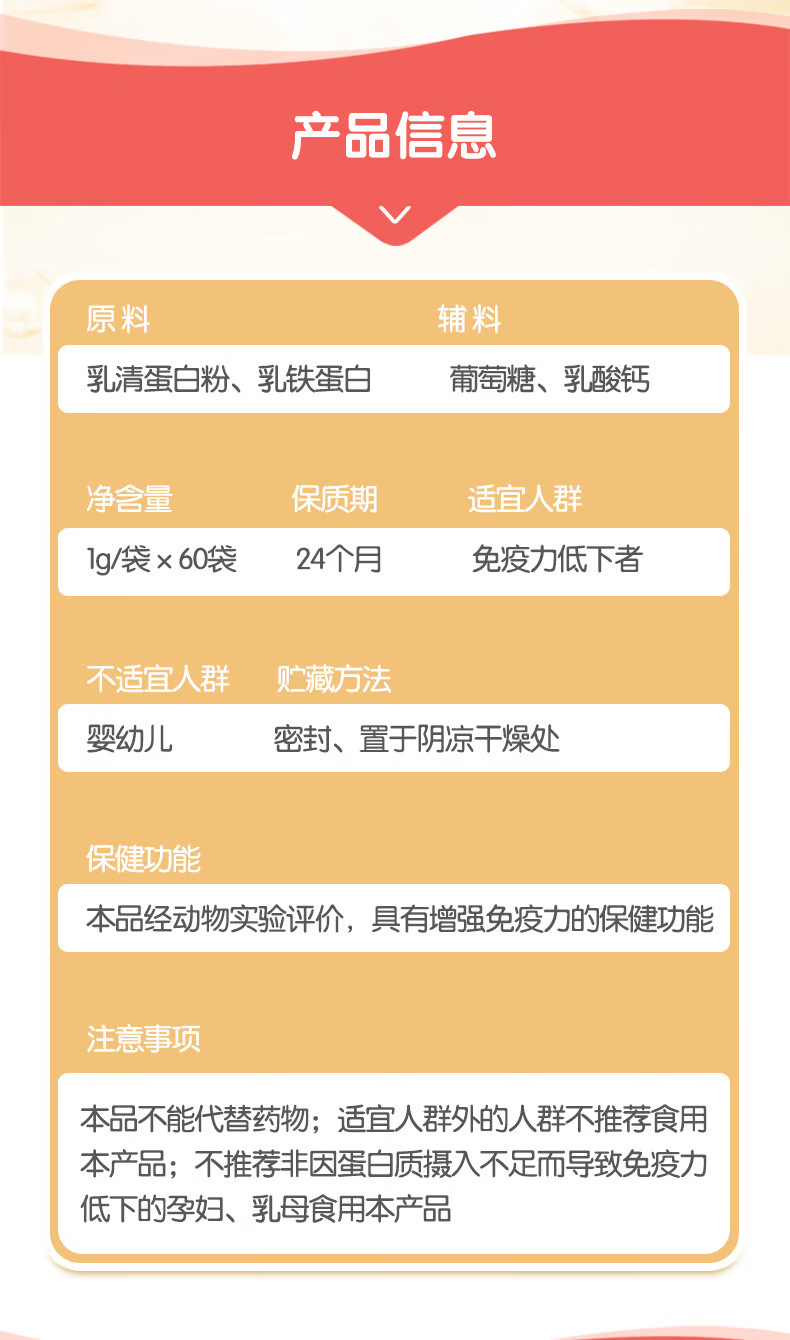 产品信息

原料 辅料

乳清蛋白粉、乳铁蛋白 葡萄糖、乳酸钙

净含量 保质期 适宜人群

1g/袋×60袋 24个月 免疫力低下者

不适宜人群 贮藏方法

婴幼儿 密封、置于阴凉干燥处

保健功能

本品经动物实验评价，具有增强免疫力的保健功能

注意事项

本品不能代替药物；适宜人群外的人群不推荐食用本产品；不推荐非因蛋白质摄入不足而导致免疫力低下的孕妇、乳母食用本产品